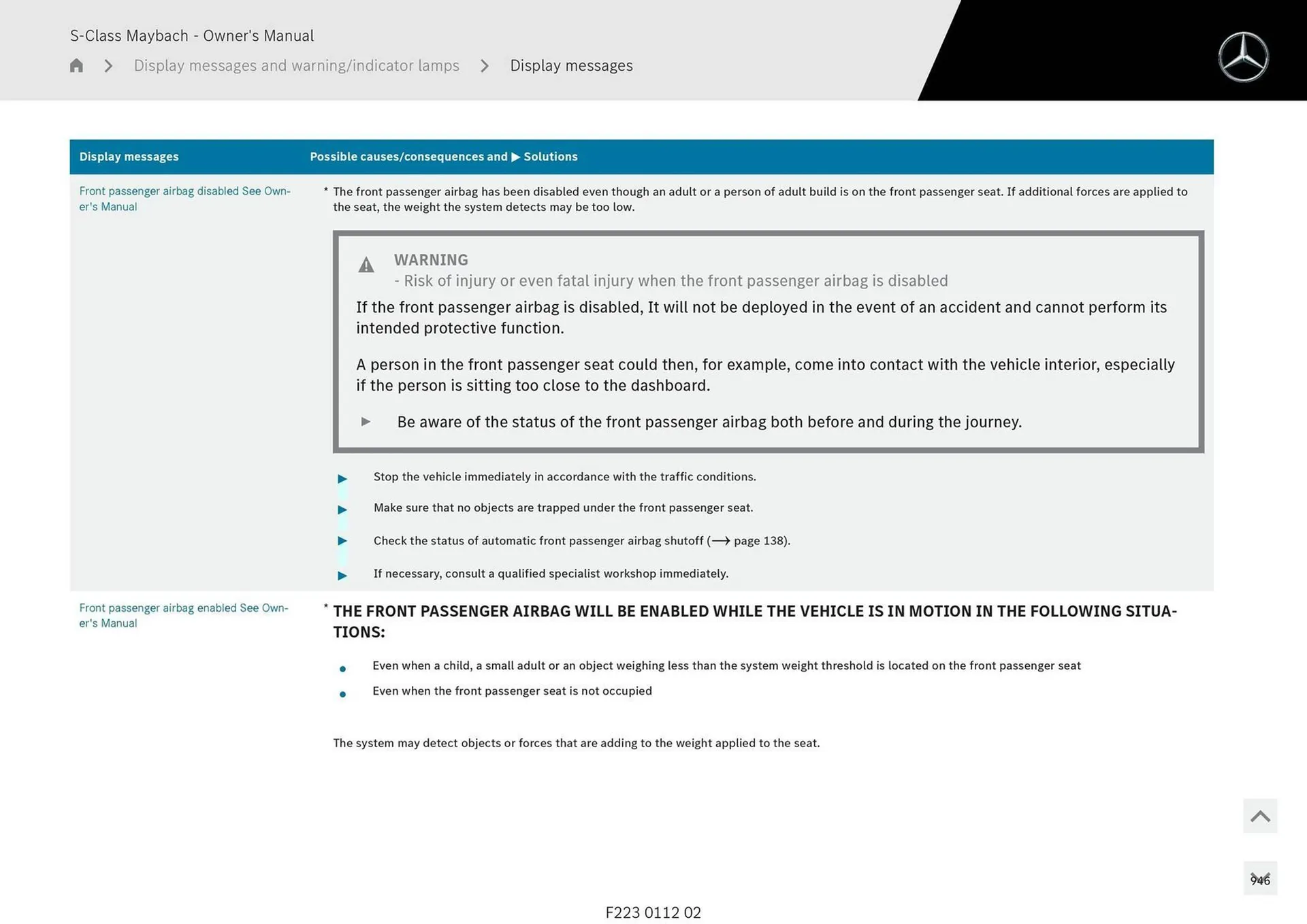 S-Class Maybach - Owner's Manual

Display messages and warning/indicator lamps > Display messages

| Display messages | Possible causes/consequences and ▶ Solutions |
|---|---|
| Front passenger airbag disabled See Owner's Manual | * The front passenger airbag has been disabled even though an adult or a person of adult build is on the front passenger seat. If additional forces are applied to the seat, the weight the system detects may be too low. WARNING - Risk of injury or even fatal injury when the front passenger airbag is disabled If the front passenger airbag is disabled, It will not be deployed in the event of an accident and cannot perform its intended protective function. A person in the front passenger seat could then, for example, come into contact with the vehicle interior, especially if the person is sitting too close to the dashboard. ▶ Be aware of the status of the front passenger airbag both before and during the journey. ▶ Stop the vehicle immediately in accordance with the traffic conditions. ▶ Make sure that no objects are trapped under the front passenger seat. ▶ Check the status of automatic front passenger airbag shutoff (⟶ page 138). ▶ If necessary, consult a qualified specialist workshop immediately. |
| Front passenger airbag enabled See Owner's Manual | * THE FRONT PASSENGER AIRBAG WILL BE ENABLED WHILE THE VEHICLE IS IN MOTION IN THE FOLLOWING SITUATIONS: • Even when a child, a small adult or an object weighing less than the system weight threshold is located on the front passenger seat • Even when the front passenger seat is not occupied The system may detect objects or forces that are adding to the weight applied to the seat. |

946

F223 0112 02